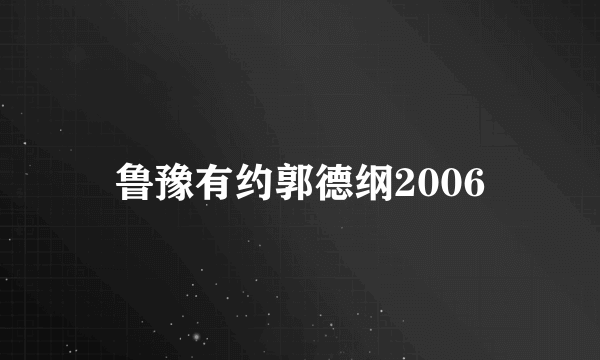 鲁豫有约郭德纲2006